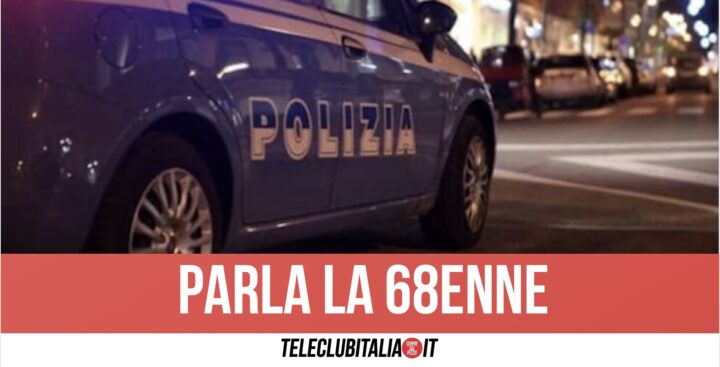 POLIZIA

PARLA LA 68ENNE

TELECLUBITALIA.IT